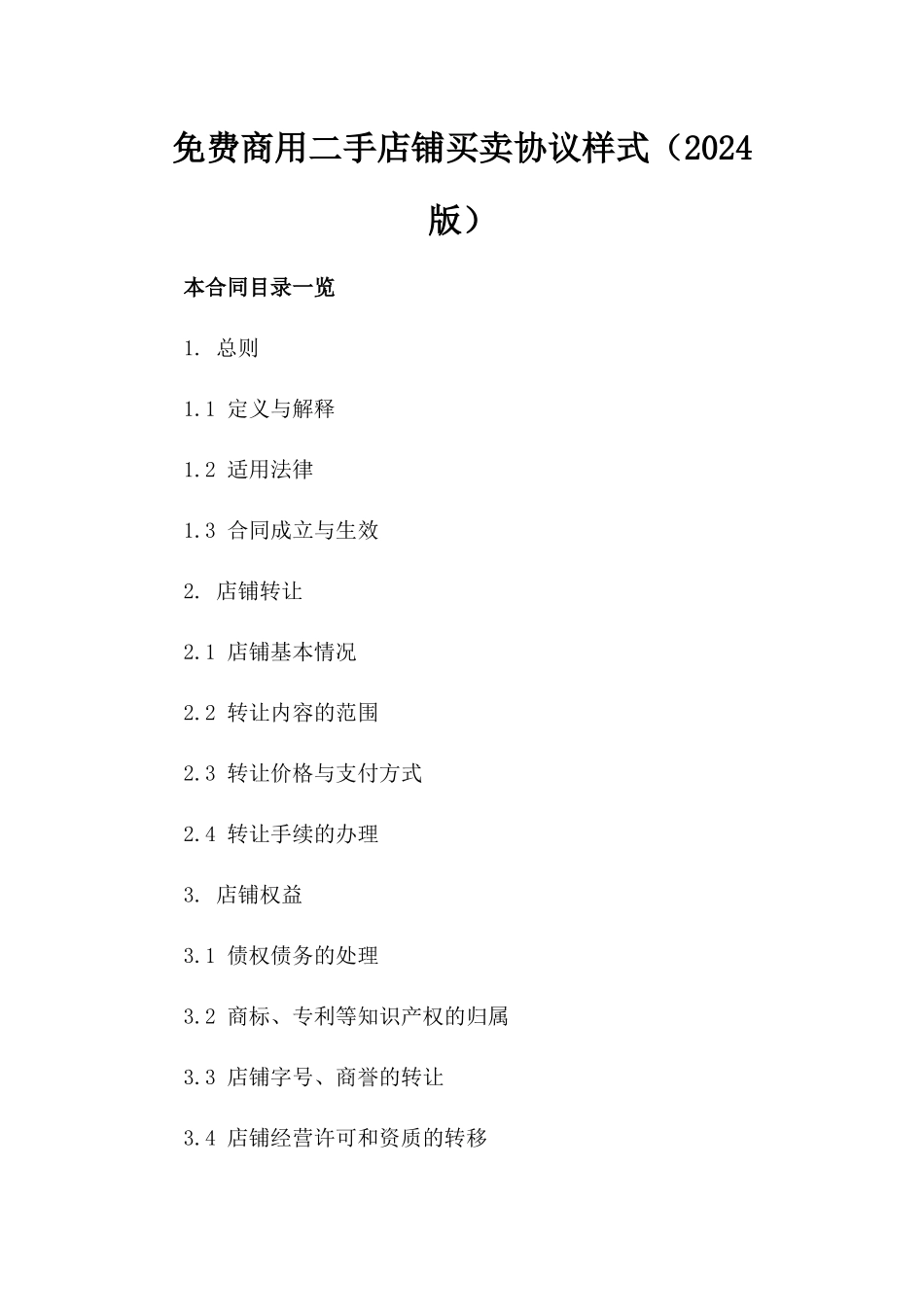 免费商用二手店铺买卖协议样式（2024版）

本合同目录一览

1. 总则

1.1 定义与解释

1.2 适用法律

1.3 合同成立与生效

2. 店铺转让

2.1 店铺基本情况

2.2 转让内容的范围

2.3 转让价格与支付方式

2.4 转让手续的办理

3. 店铺权益

3.1 债权债务的处理

3.2 商标、专利等知识产权的归属

3.3 店铺字号、商誉的转让

3.4 店铺经营许可和资质的转移